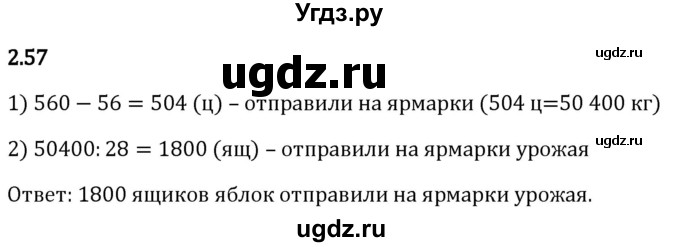 Угдз.ру

2.57

ugdz.ru

ugdz.ru

1) $560 - 56 = 504$ (ц) – отправили на ярмарки (504 ц=50 400 кг)

2) $50400 : 28 = 1800$ (ящ) – отправили на ярмарки урожая

ugdz.ru

Ответ: 1800 ящиков яблок отправили на ярмарки урожая.

ugdz.ru